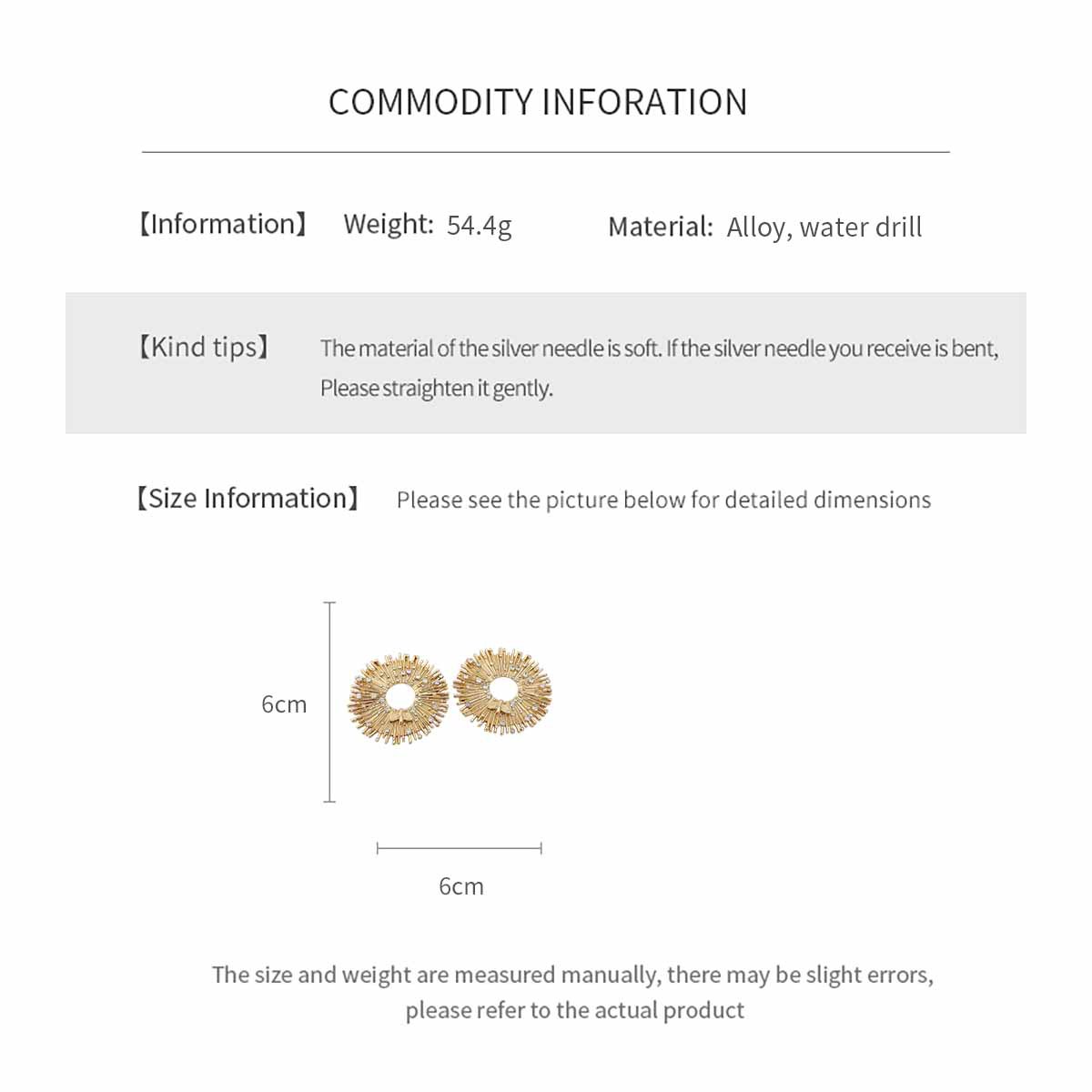 COMMODITY INFORATION

【Information】 Weight: 54.4g Material: Alloy, water drill

【Kind tips】 The material of the silver needle is soft. If the silver needle you receive is bent, Please straighten it gently.

【Size Information】 Please see the picture below for detailed dimensions

6cm

6cm

The size and weight are measured manually, there may be slight errors, please refer to the actual product